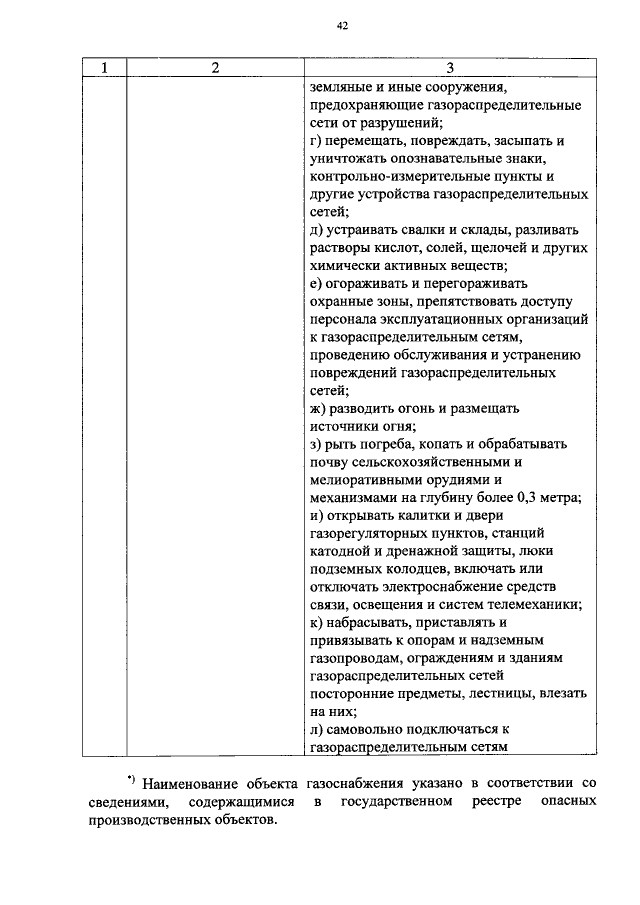 42

| 1 | 2 | 3 |
|---|---|---|
| | | земляные и иные сооружения, предохраняющие газораспределительные сети от разрушений; г) перемещать, повреждать, засыпать и уничтожать опознавательные знаки, контрольно-измерительные пункты и другие устройства газораспределительных сетей; д) устраивать свалки и склады, разливать растворы кислот, солей, щелочей и других химически активных веществ; е) огораживать и перегораживать охранные зоны, препятствовать доступу персонала эксплуатационных организаций к газораспределительным сетям, проведению обслуживания и устранению повреждений газораспределительных сетей; ж) разводить огонь и размещать источники огня; з) рыть погреба, копать и обрабатывать почву сельскохозяйственными и мелиоративными орудиями и механизмами на глубину более 0,3 метра; и) открывать калитки и двери газорегуляторных пунктов, станций катодной и дренажной защиты, люки подземных колодцев, включать или отключать электроснабжение средств связи, освещения и систем телемеханики; к) набрасывать, приставлять и привязывать к опорам и надземным газопроводам, ограждениям и зданиям газораспределительных сетей посторонние предметы, лестницы, влезать на них; л) самовольно подключаться к газораспределительным сетям |

$^{*)}$ Наименование объекта газоснабжения указано в соответствии со сведениями, содержащимися в государственном реестре опасных производственных объектов.